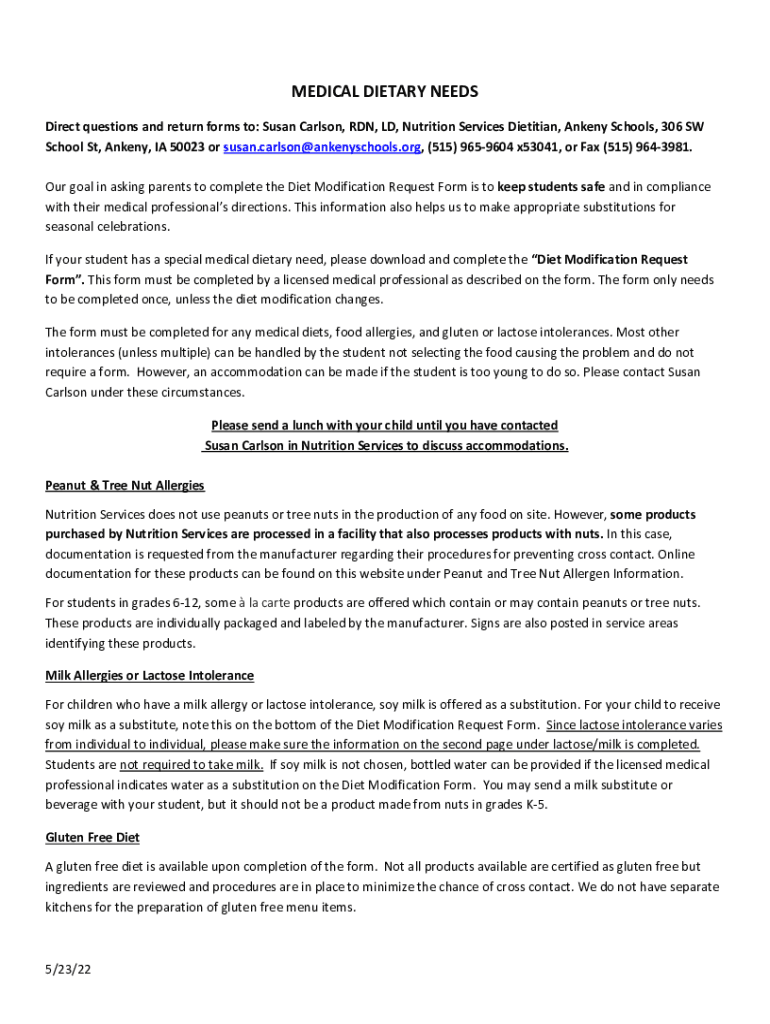 MEDICAL DIETARY NEEDS

Direct questions and return forms to: Susan Carlson, RDN, LD, Nutrition Services Dietitian, Ankeny Schools, 306 SW School St, Ankeny, IA 50023 or susan.carlson@ankenyschools.org, (515) 965-9604 x53041, or Fax (515) 964-3981.

Our goal in asking parents to complete the Diet Modification Request Form is to keep students safe and in compliance with their medical professional's directions. This information also helps us to make appropriate substitutions for seasonal celebrations.

If your student has a special medical dietary need, please download and complete the "Diet Modification Request Form". This form must be completed by a licensed medical professional as described on the form. The form only needs to be completed once, unless the diet modification changes.

The form must be completed for any medical diets, food allergies, and gluten or lactose intolerances. Most other intolerances (unless multiple) can be handled by the student not selecting the food causing the problem and do not require a form. However, an accommodation can be made if the student is too young to do so. Please contact Susan Carlson under these circumstances.

Please send a lunch with your child until you have contacted Susan Carlson in Nutrition Services to discuss accommodations.

Peanut & Tree Nut Allergies

Nutrition Services does not use peanuts or tree nuts in the production of any food on site. However, some products purchased by Nutrition Services are processed in a facility that also processes products with nuts. In this case, documentation is requested from the manufacturer regarding their procedures for preventing cross contact. Online documentation for these products can be found on this website under Peanut and Tree Nut Allergen Information.

For students in grades 6-12, some à la carte products are offered which contain or may contain peanuts or tree nuts. These products are individually packaged and labeled by the manufacturer. Signs are also posted in service areas identifying these products.

Milk Allergies or Lactose Intolerance

For children who have a milk allergy or lactose intolerance, soy milk is offered as a substitution. For your child to receive soy milk as a substitute, note this on the bottom of the Diet Modification Request Form. Since lactose intolerance varies from individual to individual, please make sure the information on the second page under lactose/milk is completed. Students are not required to take milk. If soy milk is not chosen, bottled water can be provided if the licensed medical professional indicates water as a substitution on the Diet Modification Form. You may send a milk substitute or beverage with your student, but it should not be a product made from nuts in grades K-5.

Gluten Free Diet

A gluten free diet is available upon completion of the form. Not all products available are certified as gluten free but ingredients are reviewed and procedures are in place to minimize the chance of cross contact. We do not have separate kitchens for the preparation of gluten free menu items.

5/23/22